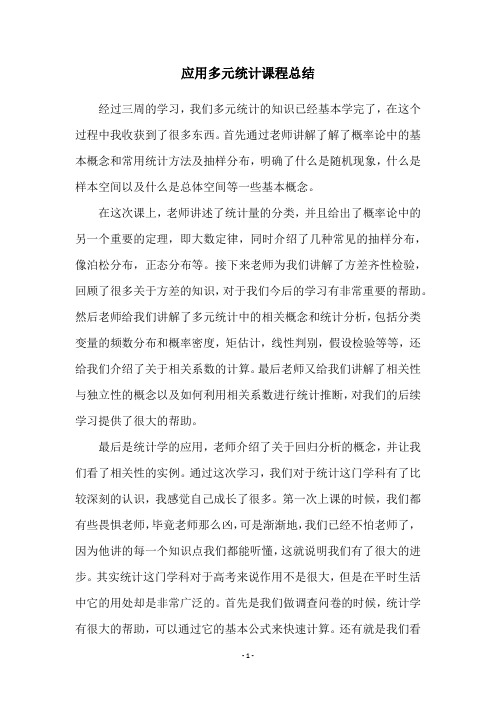 应用多元统计课程总结

经过三周的学习，我们多元统计的知识已经基本学完了，在这个过程中我收获到了很多东西。首先通过老师讲解了解了概率论中的基本概念和常用统计方法及抽样分布，明确了什么是随机现象，什么是样本空间以及什么是总体空间等一些基本概念。

在这次课上，老师讲述了统计量的分类，并且给出了概率论中的另一个重要的定理，即大数定律，同时介绍了几种常见的抽样分布，像泊松分布，正态分布等。接下来老师为我们讲解了方差齐性检验，回顾了很多关于方差的知识，对于我们今后的学习有非常重要的帮助。然后老师给我们讲解了多元统计中的相关概念和统计分析，包括分类变量的频数分布和概率密度，矩估计，线性判别，假设检验等等，还给我们介绍了关于相关系数的计算。最后老师又给我们讲解了相关性与独立性的概念以及如何利用相关系数进行统计推断，对我们的后续学习提供了很大的帮助。

最后是统计学的应用，老师介绍了关于回归分析的概念，并让我们看了相关性的实例。通过这次学习，我们对于统计这门学科有了比较深刻的认识，我感觉自己成长了很多。第一次上课的时候，我们都有些畏惧老师，毕竟老师那么凶，可是渐渐地，我们已经不怕老师了，因为他讲的每一个知识点我们都能听懂，这就说明我们有了很大的进步。其实统计这门学科对于高考来说作用不是很大，但是在平时生活中它的用处却是非常广泛的。首先是我们做调查问卷的时候，统计学有很大的帮助，可以通过它的基本公式来快速计算。还有就是我们看

- 1 -